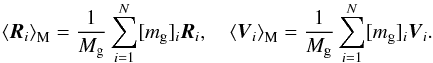 $\langle \boldsymbol{R}_i \rangle_{\mathrm{M}} = \frac{1}{M_{\mathrm{g}}} \sum_{i=1}^{N} [m_{\mathrm{g}}]_i \boldsymbol{R}_i, \quad \langle \boldsymbol{V}_i \rangle_{\mathrm{M}} = \frac{1}{M_{\mathrm{g}}} \sum_{i=1}^{N} [m_{\mathrm{g}}]_i \boldsymbol{V}_i.$